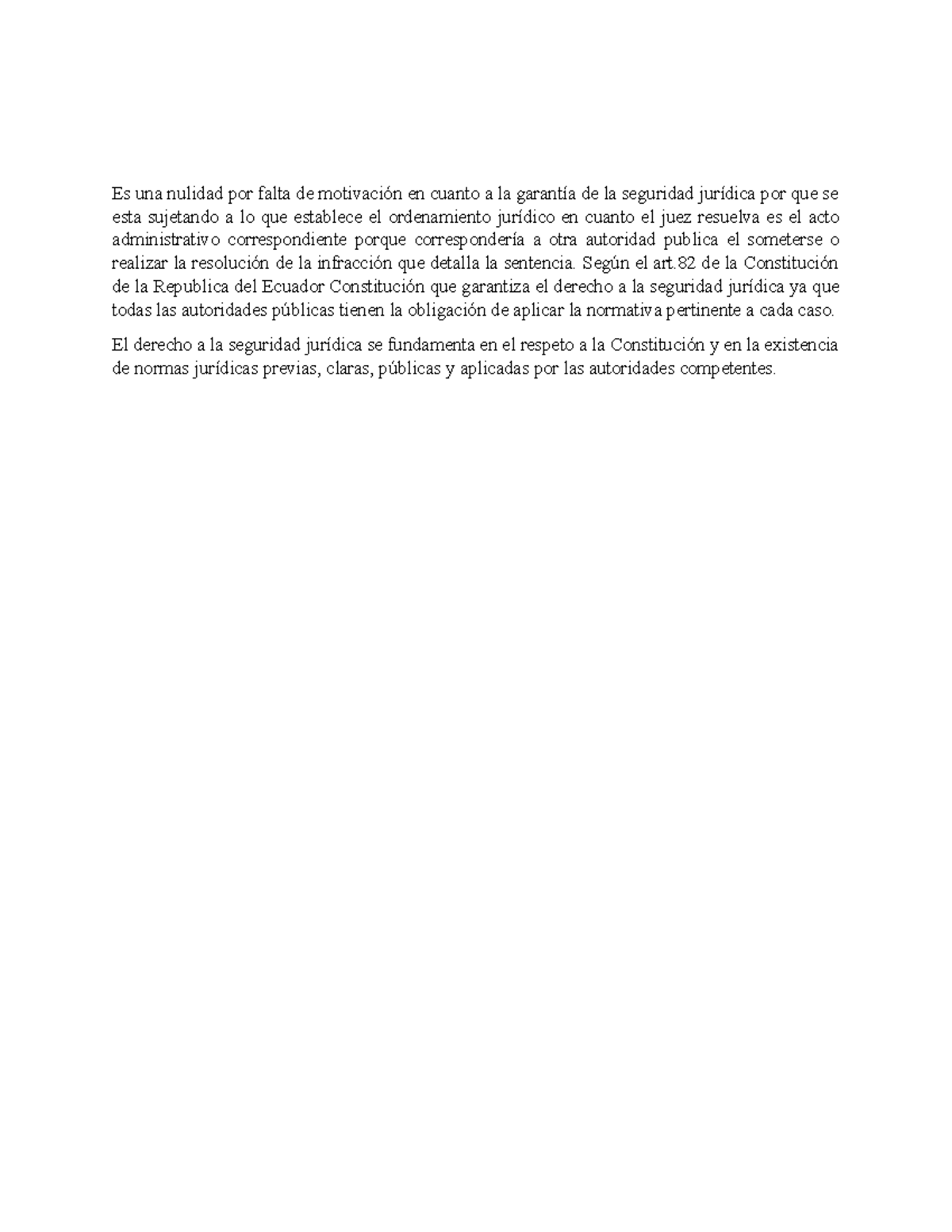 Es una nulidad por falta de motivación en cuanto a la garantía de la seguridad jurídica por que se esta sujetando a lo que establece el ordenamiento jurídico en cuanto el juez resuelva es el acto administrativo correspondiente porque correspondería a otra autoridad publica el someterse o realizar la resolución de la infracción que detalla la sentencia. Según el art.82 de la Constitución de la Republica del Ecuador Constitución que garantiza el derecho a la seguridad jurídica ya que todas las autoridades públicas tienen la obligación de aplicar la normativa pertinente a cada caso.

El derecho a la seguridad jurídica se fundamenta en el respeto a la Constitución y en la existencia de normas jurídicas previas, claras, públicas y aplicadas por las autoridades competentes.